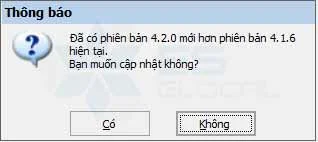 Thông báo

?

Đã có phiên bản 4.2.0 mới hơn phiên bản 4.1.6 hiện tại.
Bạn muốn cập nhật không?

Có

Không